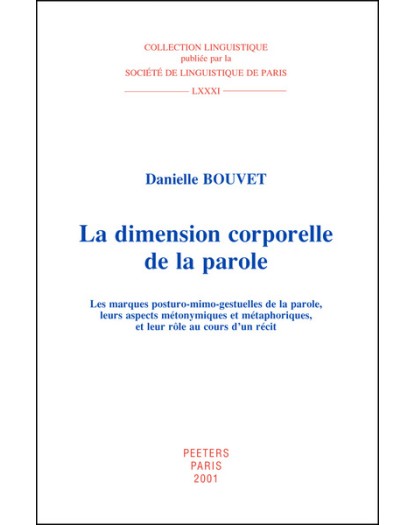 COLLECTION LINGUISTIQUE
publiée par la
SOCIÉTÉ DE LINGUISTIQUE DE PARIS
LXXXI

Danielle BOUVET

La dimension corporelle de la parole

Les marques posturo-mimo-gestuelles de la parole, leurs aspects métonymiques et métaphoriques, et leur rôle au cours d'un récit

PEETERS
PARIS
2001